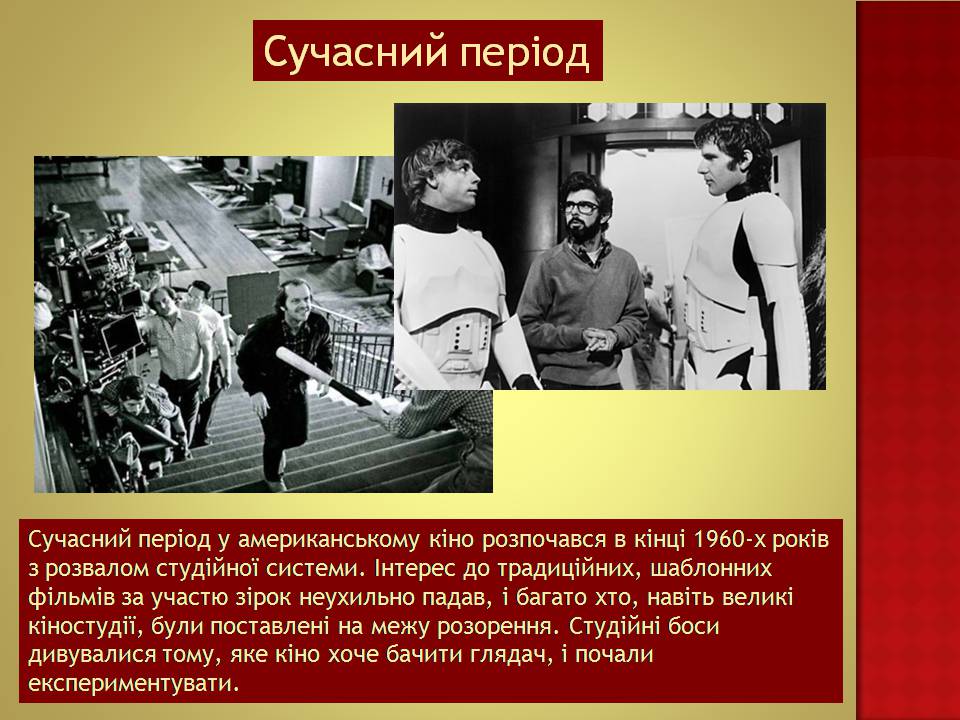 Сучасний період

Сучасний період у американському кіно розпочався в кінці 1960-х років з розвалом студійної системи. Інтерес до традиційних, шаблонних фільмів за участю зірок неухильно падав, і багато хто, навіть великі кіностудії, були поставлені на межу розорення. Студійні боси дивувалися тому, яке кіно хоче бачити глядач, і почали експериментувати.